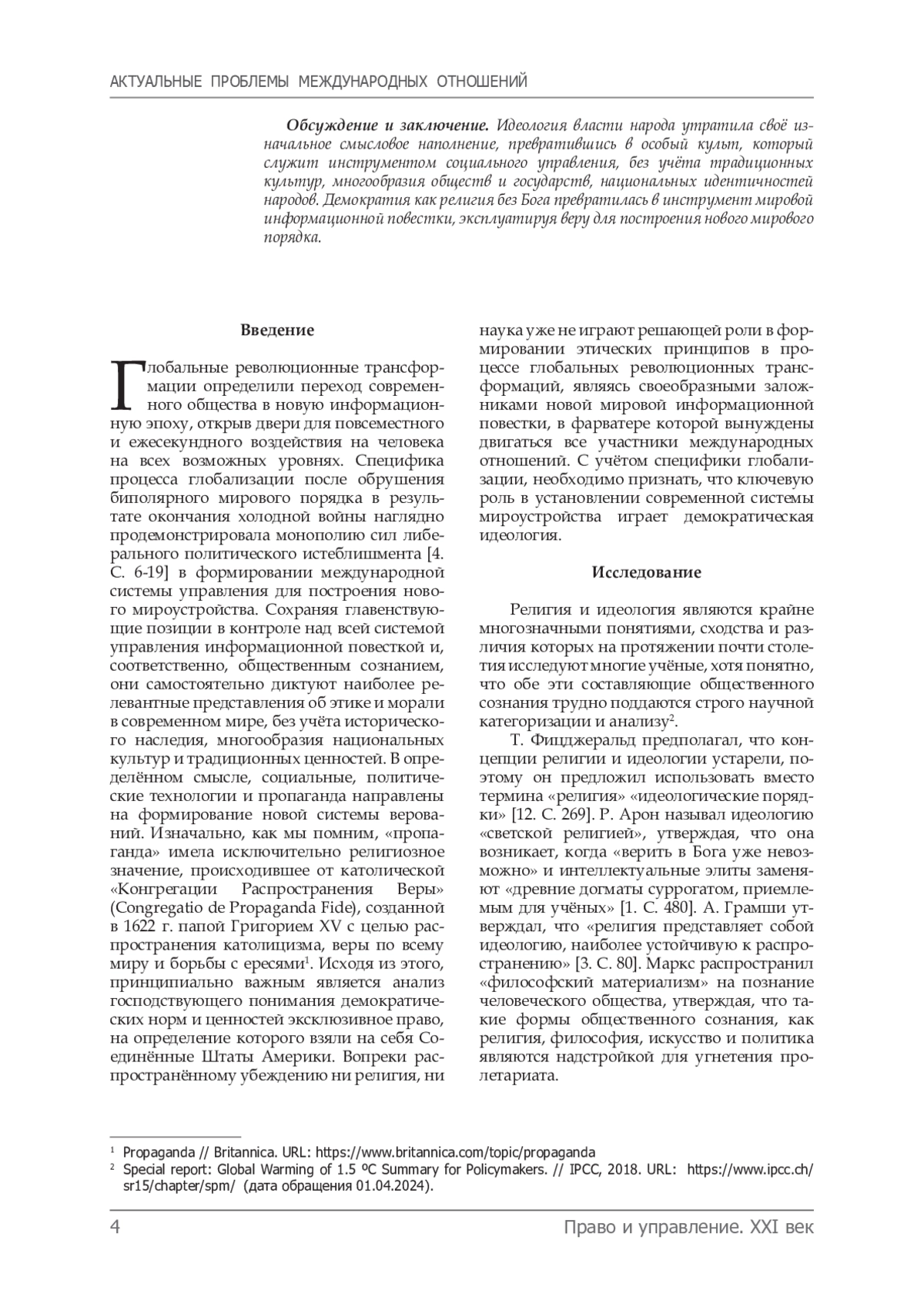 АКТУАЛЬНЫЕ ПРОБЛЕМЫ МЕЖДУНАРОДНЫХ ОТНОШЕНИЙ

Обсуждение и заключение. Идеология власти народа утратила своё изначальное смысловое наполнение, превратившись в особый культ, который служит инструментом социального управления, без учёта традиционных культур, многообразия обществ и государств, национальных идентичностей народов. Демократия как религия без Бога превратилась в инструмент мировой информационной повестки, эксплуатируя веру для построения нового мирового порядка.

Введение

Глобальные революционные трансформации определили переход современного общества в новую информационную эпоху, открыв двери для повсеместного и ежесекундного воздействия на человека на всех возможных уровнях. Специфика процесса глобализации после обрушения биполярного мирового порядка в результате окончания холодной войны наглядно продемонстрировала монополию сил либерального политического истеблишмента [4. С. 6-19] в формировании международной системы управления для построения нового мироустройства. Сохраняя главенствующие позиции в контроле над всей системой управления информационной повесткой и, соответственно, общественным сознанием, они самостоятельно диктуют наиболее релевантные представления об этике и морали в современном мире, без учёта исторического наследия, многообразия национальных культур и традиционных ценностей. В определённом смысле, социальные, политические технологии и пропаганда направлены на формирование новой системы верований. Изначально, как мы помним, «пропаганда» имела исключительно религиозное значение, происходившее от католической «Конгрегации Распространения Веры» (Congregatio de Propaganda Fide), созданной в 1622 г. папой Григорием XV с целью распространения католицизма, веры по всему миру и борьбы с ересями$^1$. Исходя из этого, принципиально важным является анализ господствующего понимания демократических норм и ценностей эксклюзивное право, на определение которого взяли на себя Соединённые Штаты Америки. Вопреки распространённому убеждению ни религия, ни наука уже не играют решающей роли в формировании этических принципов в процессе глобальных революционных трансформаций, являясь своеобразными заложниками новой мировой информационной повестки, в фарватере которой вынуждены двигаться все участники международных отношений. С учётом специфики глобализации, необходимо признать, что ключевую роль в установлении современной системы мироустройства играет демократическая идеология.

Исследование

Религия и идеология являются крайне многозначными понятиями, сходства и различия которых на протяжении почти столетия исследуют многие учёные, хотя понятно, что обе эти составляющие общественного сознания трудно поддаются строго научной категоризации и анализу$^2$.

Т. Фицджеральд предполагал, что концепции религии и идеологии устарели, поэтому он предложил использовать вместо термина «религия» «идеологические порядки» [12. С. 269]. Р. Арон называл идеологию «светской религией», утверждая, что она возникает, когда «верить в Бога уже невозможно» и интеллектуальные элиты заменяют «древние догматы суррогатом, приемлемым для учёных» [1. С. 480]. А. Грамши утверждал, что «религия представляет собой идеологию, наиболее устойчивую к распространению» [3. С. 80]. Маркс распространил «философский материализм» на познание человеческого общества, утверждая, что такие формы общественного сознания, как религия, философия, искусство и политика являются надстройкой для угнетения пролетариата.

$^1$ Propaganda // Britannica. URL: https://www.britannica.com/topic/propaganda
$^2$ Special report: Global Warming of 1.5 ºC Summary for Policymakers. // IPCC, 2018. URL: https://www.ipcc.ch/sr15/chapter/spm/ (дата обращения 01.04.2024).

4 Право и управление. XXI век